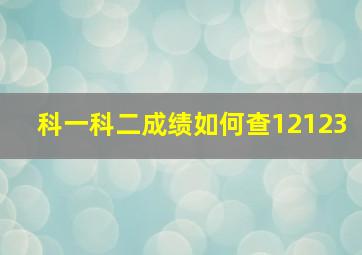 科一科二成绩如何查12123